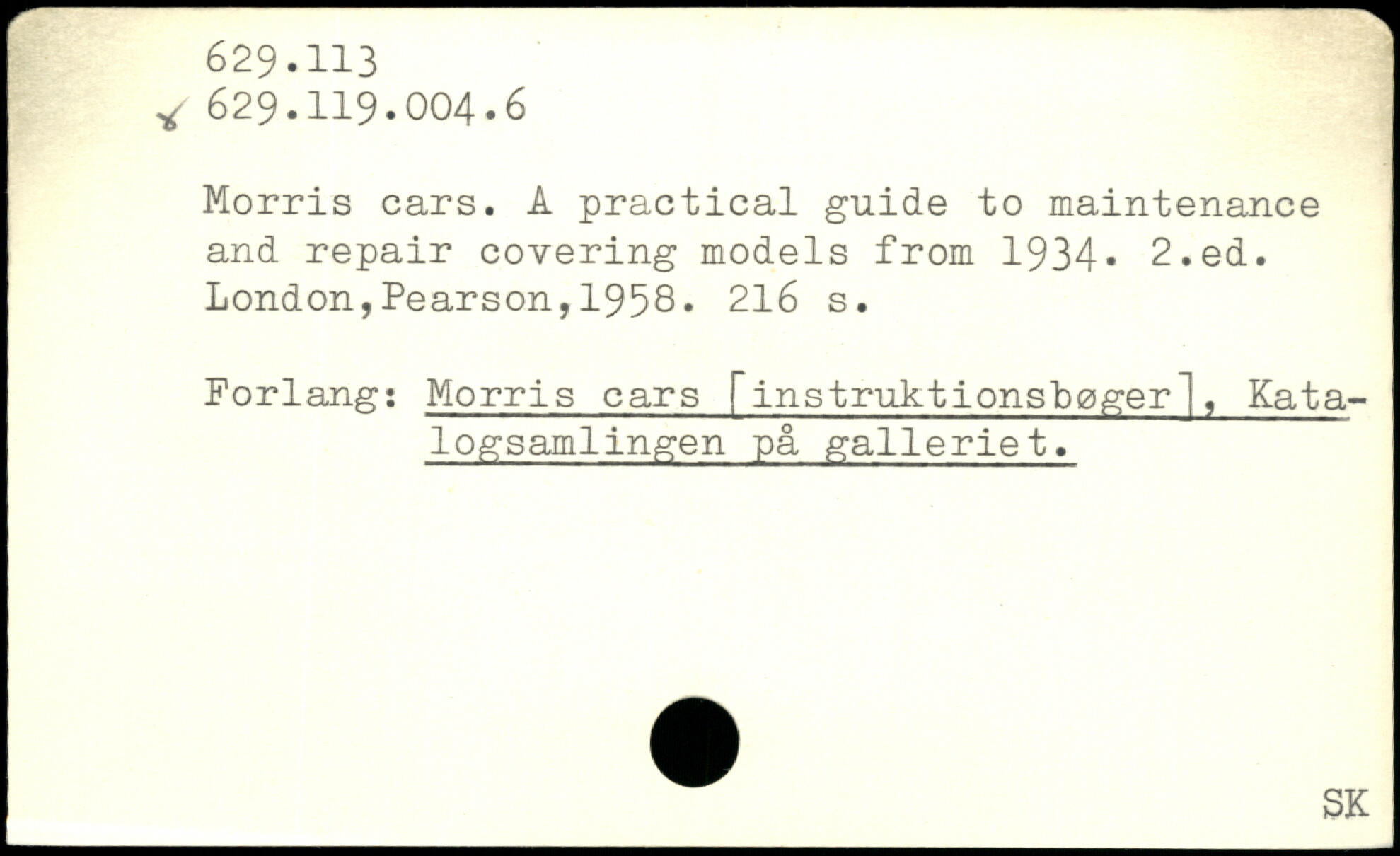 629.113
629.119.004.6

Morris cars. A practical guide to maintenance and repair covering models from 1934. 2.ed. London,Pearson,1958. 216 s.

Forlang: Morris cars [instruktionsbøger], Katalogsamlingen på galleriet.

SK